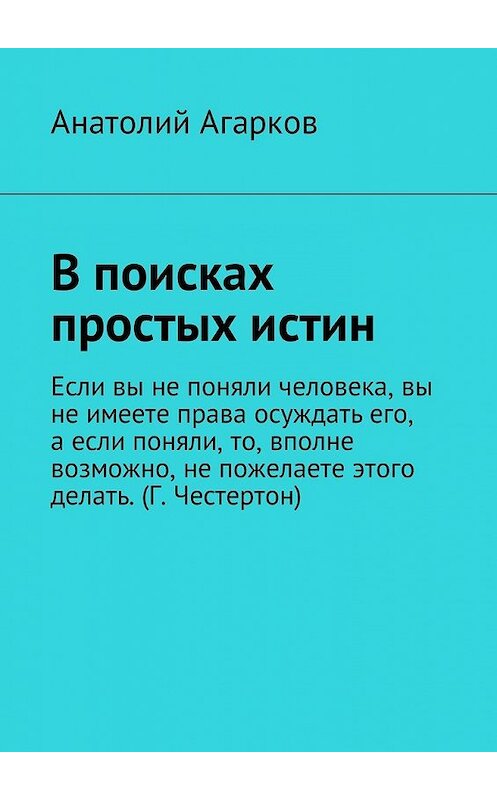 Анатолий Агарков

В поисках простых истин

Если вы не поняли человека, вы не имеете права осуждать его, а если поняли, то, вполне возможно, не пожелаете этого делать. (Г. Честертон)